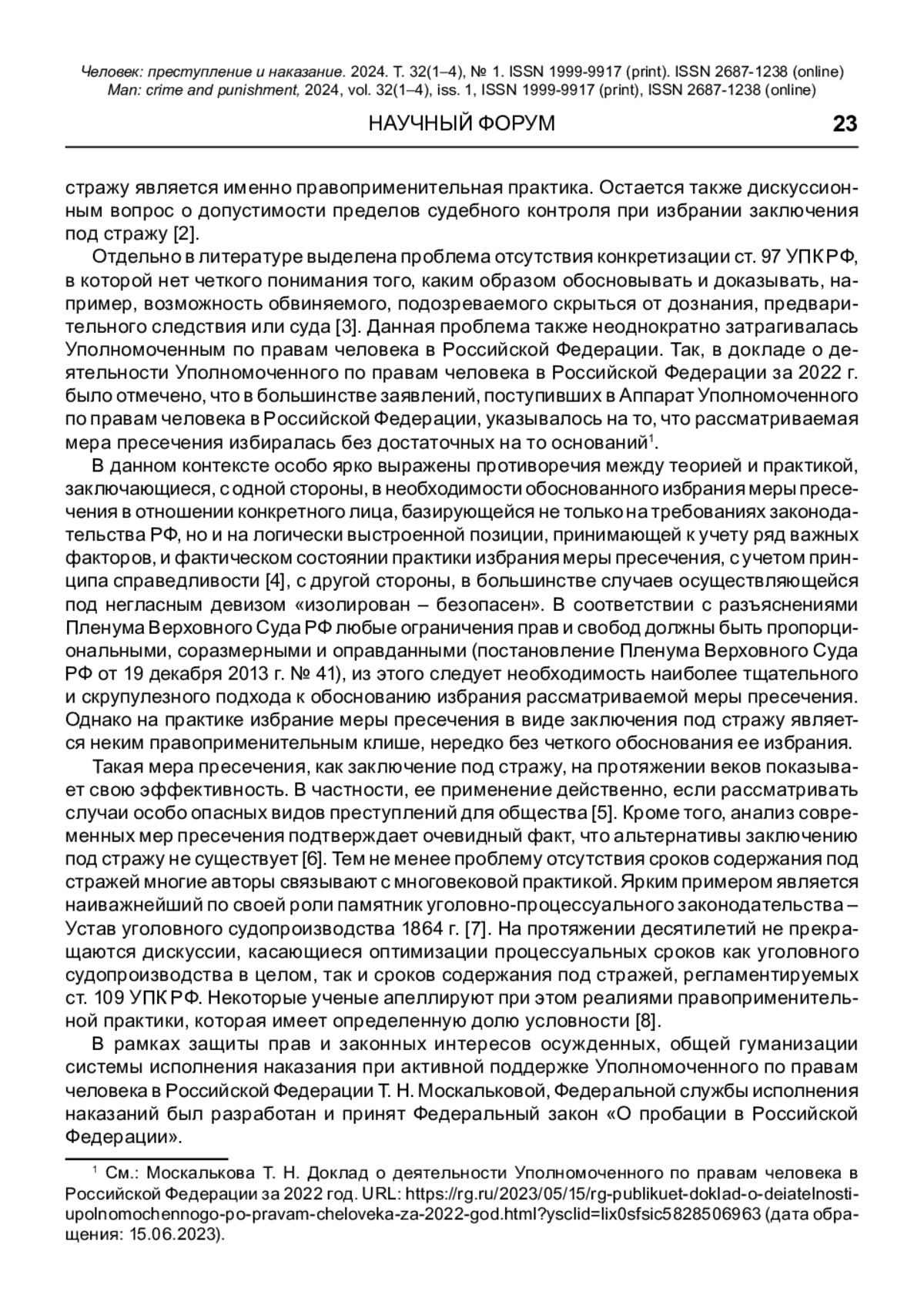 Человек: преступление и наказание. 2024. Т. 32(1–4), № 1. ISSN 1999-9917 (print). ISSN 2687-1238 (online)
Man: crime and punishment, 2024, vol. 32(1–4), iss. 1, ISSN 1999-9917 (print), ISSN 2687-1238 (online)

НАУЧНЫЙ ФОРУМ 23

стражу является именно правоприменительная практика. Остается также дискуссионным вопрос о допустимости пределов судебного контроля при избрании заключения под стражу [2].

Отдельно в литературе выделена проблема отсутствия конкретизации ст. 97 УПК РФ, в которой нет четкого понимания того, каким образом обосновывать и доказывать, например, возможность обвиняемого, подозреваемого скрыться от дознания, предварительного следствия или суда [3]. Данная проблема также неоднократно затрагивалась Уполномоченным по правам человека в Российской Федерации. Так, в докладе о деятельности Уполномоченного по правам человека в Российской Федерации за 2022 г. было отмечено, что в большинстве заявлений, поступивших в Аппарат Уполномоченного по правам человека в Российской Федерации, указывалось на то, что рассматриваемая мера пресечения избиралась без достаточных на то оснований$^1$.

В данном контексте особо ярко выражены противоречия между теорией и практикой, заключающиеся, с одной стороны, в необходимости обоснованного избрания меры пресечения в отношении конкретного лица, базирующейся не только на требованиях законодательства РФ, но и на логически выстроенной позиции, принимающей к учету ряд важных факторов, и фактическом состоянии практики избрания меры пресечения, с учетом принципа справедливости [4], с другой стороны, в большинстве случаев осуществляющейся под негласным девизом «изолирован – безопасен». В соответствии с разъяснениями Пленума Верховного Суда РФ любые ограничения прав и свобод должны быть пропорциональными, соразмерными и оправданными (постановление Пленума Верховного Суда РФ от 19 декабря 2013 г. № 41), из этого следует необходимость наиболее тщательного и скрупулезного подхода к обоснованию избрания рассматриваемой меры пресечения. Однако на практике избрание меры пресечения в виде заключения под стражу является неким правоприменительным клише, нередко без четкого обоснования ее избрания.

Такая мера пресечения, как заключение под стражу, на протяжении веков показывает свою эффективность. В частности, ее применение действенно, если рассматривать случаи особо опасных видов преступлений для общества [5]. Кроме того, анализ современных мер пресечения подтверждает очевидный факт, что альтернативы заключению под стражу не существует [6]. Тем не менее проблему отсутствия сроков содержания под стражей многие авторы связывают с многовековой практикой. Ярким примером является наиважнейший по своей роли памятник уголовно-процессуального законодательства – Устав уголовного судопроизводства 1864 г. [7]. На протяжении десятилетий не прекращаются дискуссии, касающиеся оптимизации процессуальных сроков как уголовного судопроизводства в целом, так и сроков содержания под стражей, регламентируемых ст. 109 УПК РФ. Некоторые ученые апеллируют при этом реалиями правоприменительной практики, которая имеет определенную долю условности [8].

В рамках защиты прав и законных интересов осужденных, общей гуманизации системы исполнения наказания при активной поддержке Уполномоченного по правам человека в Российской Федерации Т. Н. Москальковой, Федеральной службы исполнения наказаний был разработан и принят Федеральный закон «О пробации в Российской Федерации».

$^1$ См.: Москалькова Т. Н. Доклад о деятельности Уполномоченного по правам человека в Российской Федерации за 2022 год. URL: https://rg.ru/2023/05/15/rg-publikuet-doklad-o-deiatelnosti-upolnomochennogo-po-pravam-cheloveka-za-2022-god.html?ysclid=lix0sfsic5828506963 (дата обращения: 15.06.2023).